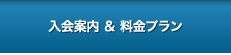 入会案内 & 料金プラン